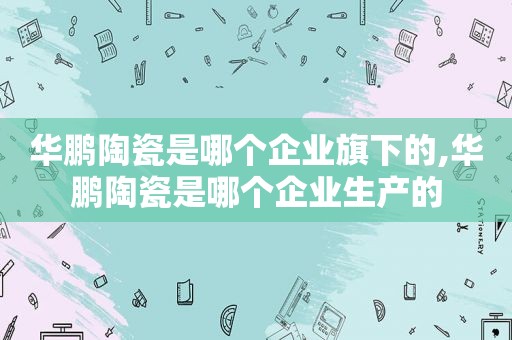 华鹏陶瓷是哪个企业旗下的,华鹏陶瓷是哪个企业生产的

STATIONERY